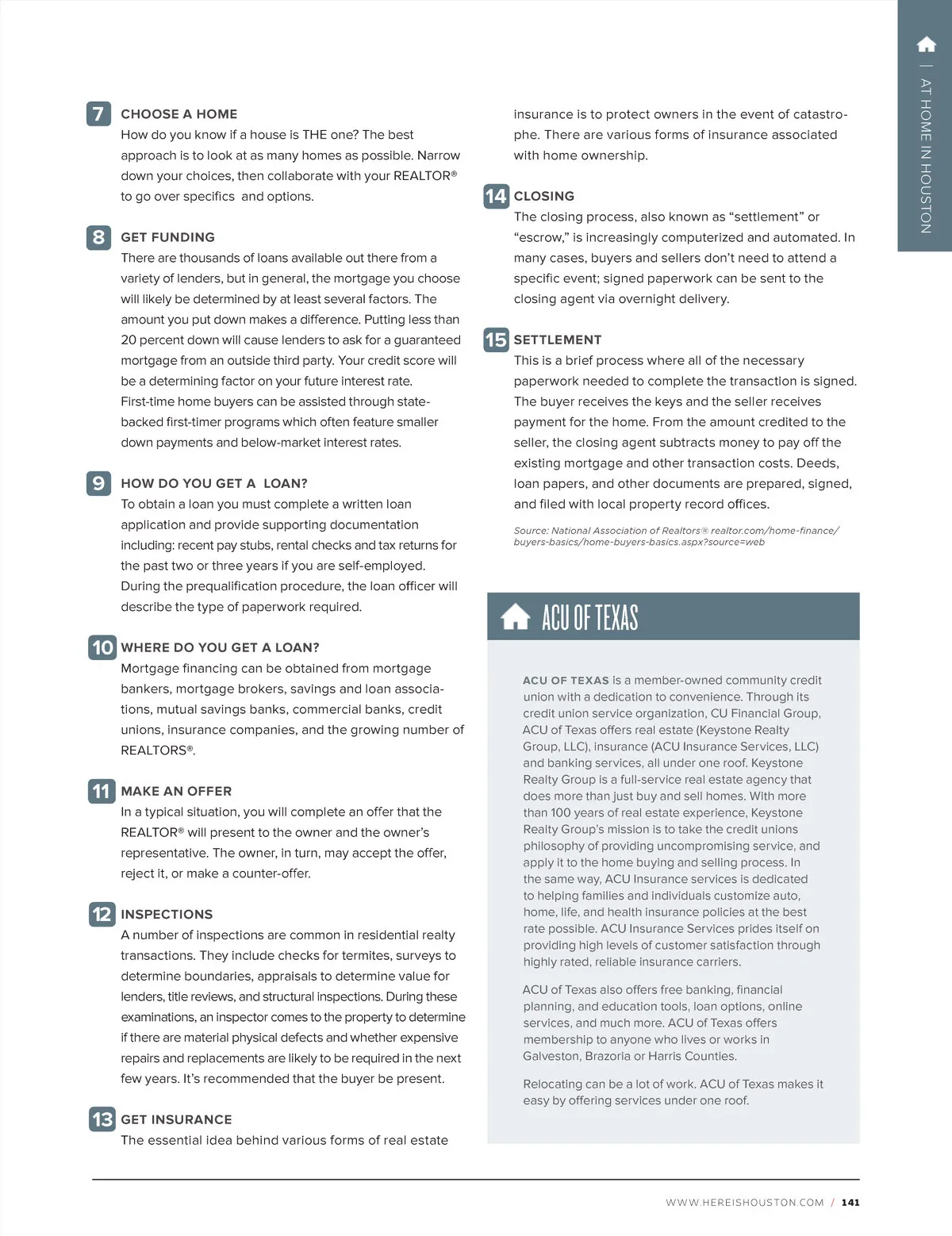 | AT HOME IN HOUSTON

7 CHOOSE A HOME
How do you know if a house is THE one? The best approach is to look at as many homes as possible. Narrow down your choices, then collaborate with your REALTOR® to go over specifics and options.

8 GET FUNDING
There are thousands of loans available out there from a variety of lenders, but in general, the mortgage you choose will likely be determined by at least several factors. The amount you put down makes a difference. Putting less than 20 percent down will cause lenders to ask for a guaranteed mortgage from an outside third party. Your credit score will be a determining factor on your future interest rate. First-time home buyers can be assisted through state-backed first-timer programs which often feature smaller down payments and below-market interest rates.

9 HOW DO YOU GET A LOAN?
To obtain a loan you must complete a written loan application and provide supporting documentation including: recent pay stubs, rental checks and tax returns for the past two or three years if you are self-employed. During the prequalification procedure, the loan officer will describe the type of paperwork required.

10 WHERE DO YOU GET A LOAN?
Mortgage financing can be obtained from mortgage bankers, mortgage brokers, savings and loan associations, mutual savings banks, commercial banks, credit unions, insurance companies, and the growing number of REALTORS®.

11 MAKE AN OFFER
In a typical situation, you will complete an offer that the REALTOR® will present to the owner and the owner's representative. The owner, in turn, may accept the offer, reject it, or make a counter-offer.

12 INSPECTIONS
A number of inspections are common in residential realty transactions. They include checks for termites, surveys to determine boundaries, appraisals to determine value for lenders, title reviews, and structural inspections. During these examinations, an inspector comes to the property to determine if there are material physical defects and whether expensive repairs and replacements are likely to be required in the next few years. It's recommended that the buyer be present.

13 GET INSURANCE
The essential idea behind various forms of real estate insurance is to protect owners in the event of catastrophe. There are various forms of insurance associated with home ownership.

14 CLOSING
The closing process, also known as "settlement" or "escrow," is increasingly computerized and automated. In many cases, buyers and sellers don't need to attend a specific event; signed paperwork can be sent to the closing agent via overnight delivery.

15 SETTLEMENT
This is a brief process where all of the necessary paperwork needed to complete the transaction is signed. The buyer receives the keys and the seller receives payment for the home. From the amount credited to the seller, the closing agent subtracts money to pay off the existing mortgage and other transaction costs. Deeds, loan papers, and other documents are prepared, signed, and filed with local property record offices.

Source: National Association of Realtors® realtor.com/home-finance/buyers-basics/home-buyers-basics.aspx?source=web

ACU OF TEXAS

ACU OF TEXAS is a member-owned community credit union with a dedication to convenience. Through its credit union service organization, CU Financial Group, ACU of Texas offers real estate (Keystone Realty Group, LLC), insurance (ACU Insurance Services, LLC) and banking services, all under one roof. Keystone Realty Group is a full-service real estate agency that does more than just buy and sell homes. With more than 100 years of real estate experience, Keystone Realty Group's mission is to take the credit unions philosophy of providing uncompromising service, and apply it to the home buying and selling process. In the same way, ACU Insurance services is dedicated to helping families and individuals customize auto, home, life, and health insurance policies at the best rate possible. ACU Insurance Services prides itself on providing high levels of customer satisfaction through highly rated, reliable insurance carriers.

ACU of Texas also offers free banking, financial planning, and education tools, loan options, online services, and much more. ACU of Texas offers membership to anyone who lives or works in Galveston, Brazoria or Harris Counties.

Relocating can be a lot of work. ACU of Texas makes it easy by offering services under one roof.

WWW.HEREISHOUSTON.COM / 141